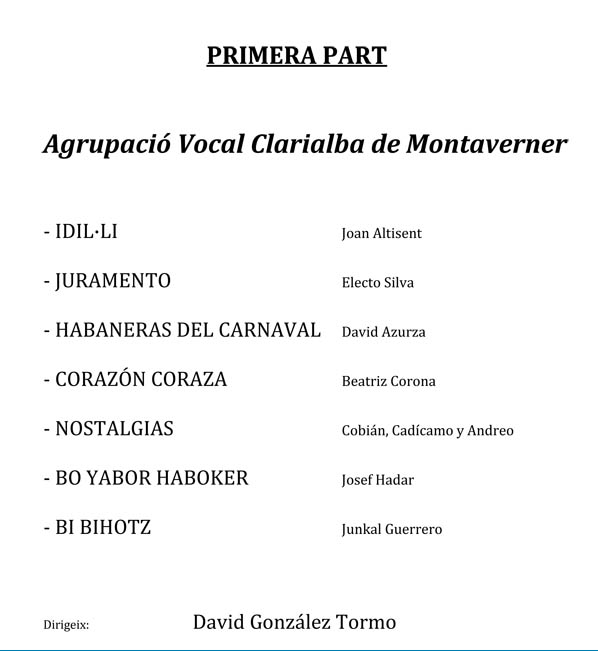 PRIMERA PART

Agrupació Vocal Clarialba de Montaverner

- IDIL·LI Joan Altisent

- JURAMENTO Electo Silva

- HABANERAS DEL CARNAVAL David Azurza

- CORAZÓN CORAZA Beatriz Corona

- NOSTALGIAS Cobián, Cadícamo y Andreo

- BO YABOR HABOKER Josef Hadar

- BI BIHOTZ Junkal Guerrero

Dirigeix: David González Tormo